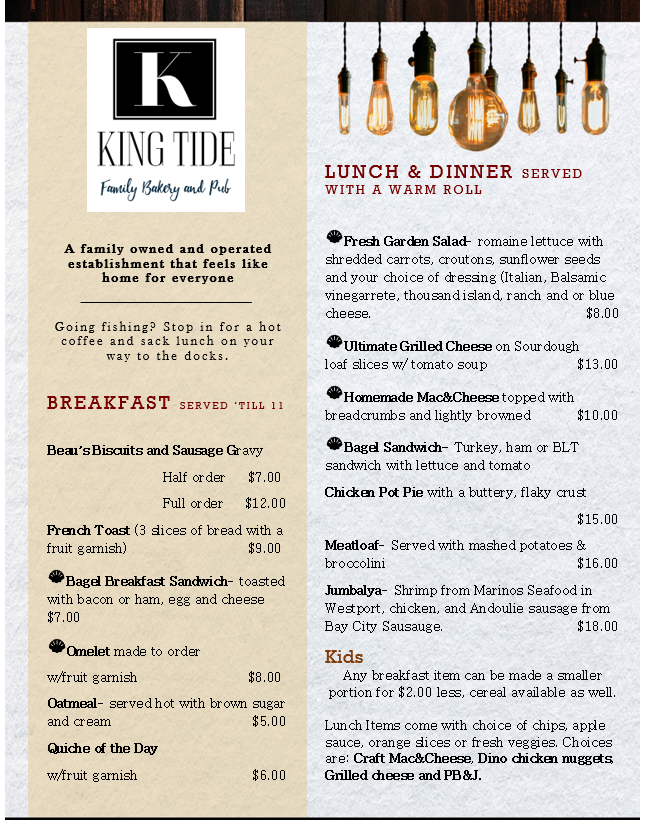 K

KING TIDE

Family Bakery and Pub

A family owned and operated establishment that feels like home for everyone

Going fishing? Stop in for a hot coffee and sack lunch on your way to the docks.

BREAKFAST SERVED 'TILL 11

Beau's Biscuits and Sausage Gravy

Half order $7.00

Full order $12.00

French Toast (3 slices of bread with a fruit garnish) $9.00

Bagel Breakfast Sandwich- toasted with bacon or ham, egg and cheese $7.00

Omelet made to order

w/fruit garnish $8.00

Oatmeal- served hot with brown sugar and cream $5.00

Quiche of the Day

w/fruit garnish $6.00

LUNCH & DINNER SERVED WITH A WARM ROLL

Fresh Garden Salad- romaine lettuce with shredded carrots, croutons, sunflower seeds and your choice of dressing (Italian, Balsamic vinegarrete, thousand island, ranch and or blue cheese. $8.00

Ultimate Grilled Cheese on Sourdough loaf slices w/ tomato soup $13.00

Homemade Mac&Cheese topped with breadcrumbs and lightly browned $10.00

Bagel Sandwich- Turkey, ham or BLT sandwich with lettuce and tomato

Chicken Pot Pie with a buttery, flaky crust $15.00

Meatloaf- Served with mashed potatoes & broccolini $16.00

Jumbalya- Shrimp from Marinos Seafood in Westport, chicken, and Andoulie sausage from Bay City Sausauge. $18.00

Kids

Any breakfast item can be made a smaller portion for $2.00 less, cereal available as well.

Lunch Items come with choice of chips, apple sauce, orange slices or fresh veggies. Choices are: Craft Mac&Cheese, Dino chicken nuggets, Grilled cheese and PB&J.